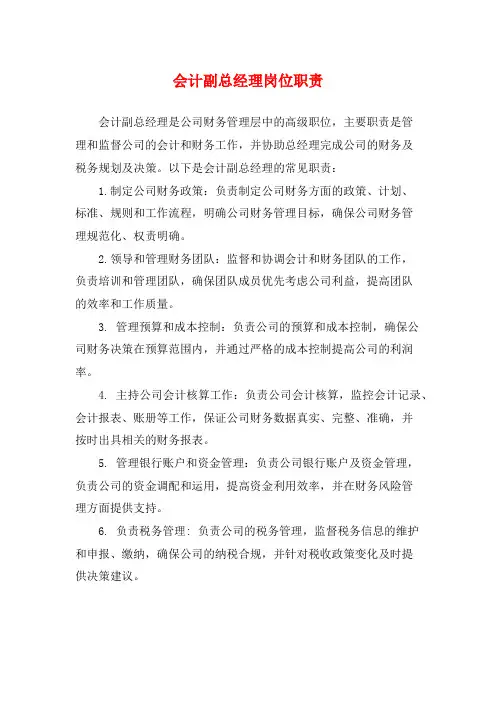 会计副总经理岗位职责

会计副总经理是公司财务管理层中的高级职位，主要职责是管理和监督公司的会计和财务工作，并协助总经理完成公司的财务及税务规划及决策。以下是会计副总经理的常见职责：

1.制定公司财务政策：负责制定公司财务方面的政策、计划、标准、规则和工作流程，明确公司财务管理目标，确保公司财务管理规范化、权责明确。

2.领导和管理财务团队：监督和协调会计和财务团队的工作，负责培训和管理团队，确保团队成员优先考虑公司利益，提高团队的效率和工作质量。

3. 管理预算和成本控制：负责公司的预算和成本控制，确保公司财务决策在预算范围内，并通过严格的成本控制提高公司的利润率。

4. 主持公司会计核算工作：负责公司会计核算，监控会计记录、会计报表、账册等工作，保证公司财务数据真实、完整、准确，并按时出具相关的财务报表。

5. 管理银行账户和资金管理：负责公司银行账户及资金管理，负责公司的资金调配和运用，提高资金利用效率，并在财务风险管理方面提供支持。

6. 负责税务管理：负责公司的税务管理，监督税务信息的维护和申报、缴纳，确保公司的纳税合规，并针对税收政策变化及时提供决策建议。